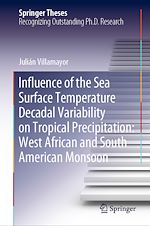 Springer Theses
Recognizing Outstanding Ph.D. Research

Julián Villamayor

Influence of the Sea Surface Temperature Decadal Variability on Tropical Precipitation: West African and South American Monsoon

Springer